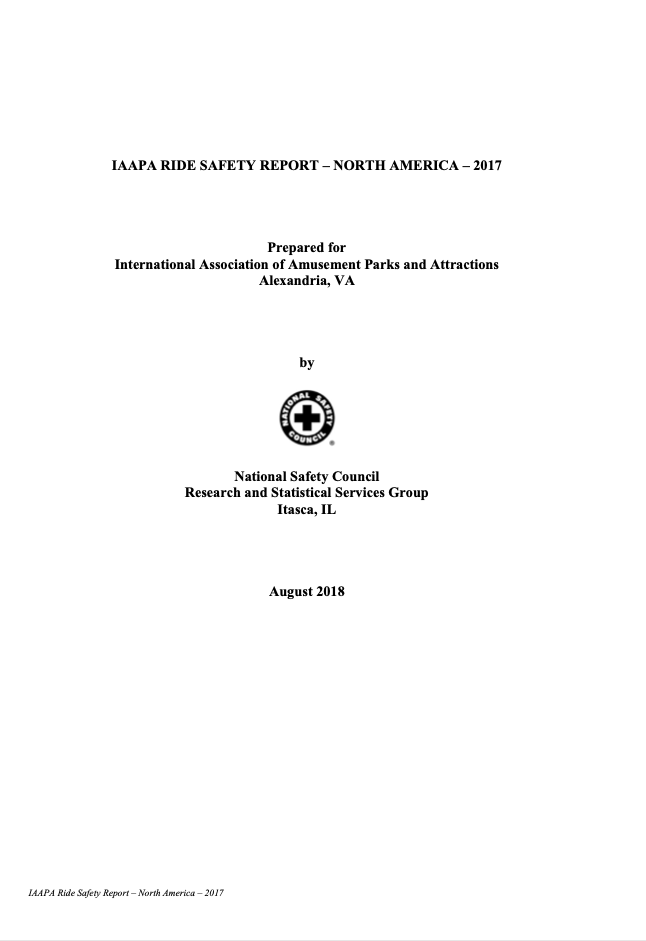 IAAPA RIDE SAFETY REPORT – NORTH AMERICA – 2017

Prepared for
International Association of Amusement Parks and Attractions
Alexandria, VA

by

NATIONAL SAFETY COUNCIL

National Safety Council
Research and Statistical Services Group
Itasca, IL

August 2018

IAAPA Ride Safety Report – North America – 2017